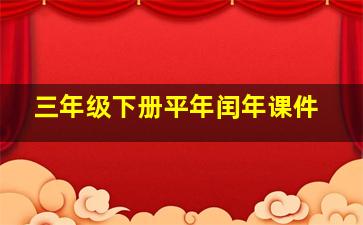 三年级下册平年闰年课件